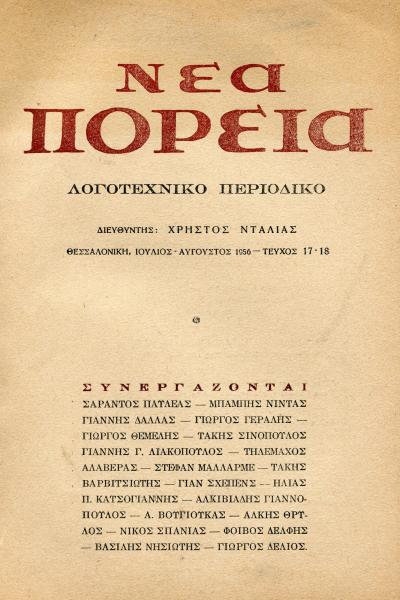 ΝΕΑ ΠΟΡΕΙΑ

ΛΟΓΟΤΕΧΝΙΚΟ ΠΕΡΙΟΔΙΚΟ

ΔΙΕΥΘΥΝΤΗΣ: ΧΡΗΣΤΟΣ ΝΤΑΛΙΑΣ

ΘΕΣΣΑΛΟΝΙΚΗ, ΙΟΥΛΙΟΣ - ΑΥΓΟΥΣΤΟΣ 1956 — ΤΕΥΧΟΣ 17 - 18

ΣΥΝΕΡΓΑΖΟΝΤΑΙ

ΣΑΡΑΝΤΟΣ ΠΑΥΛΕΑΣ — ΜΠΑΜΠΗΣ ΝΙΝΤΑΣ ΓΙΑΝΝΗΣ ΔΑΛΛΑΣ — ΓΙΩΡΓΟΣ ΓΕΡΑΛΗΣ — ΓΙΩΡΓΟΣ ΘΕΜΕΛΗΣ — ΤΑΚΗΣ ΣΙΝΟΠΟΥΛΟΣ ΓΙΑΝΝΗΣ Γ. ΔΙΑΚΟΠΟΥΛΟΣ — ΤΗΛΕΜΑΧΟΣ ΑΛΑΒΕΡΑΣ — ΣΤΕΦΑΝ ΜΑΛΛΑΡΜΕ — ΤΑΚΗΣ ΒΑΡΒΙΤΣΙΩΤΗΣ — ΓΙΑΝ ΣΧΕΠΕΝΣ — ΗΛΙΑΣ Π. ΚΑΤΣΟΓΙΑΝΝΗΣ — ΑΛΚΙΒΙΑΔΗΣ ΓΙΑΝΝΟΠΟΥΛΟΣ — Α. ΒΟΥΓΙΟΥΚΑΣ — ΑΛΚΗΣ ΘΡΥΛΟΣ — ΝΙΚΟΣ ΣΠΑΝΙΑΣ — ΦΟΙΒΟΣ ΔΕΛΦΗΣ — ΒΑΣΙΛΗΣ ΝΗΣΙΩΤΗΣ — ΓΙΩΡΓΟΣ ΔΕΛΙΟΣ.